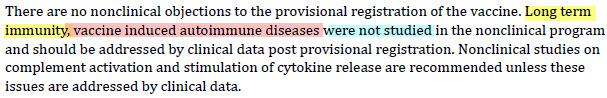 There are no nonclinical objections to the provisional registration of the vaccine. Long term immunity, vaccine induced autoimmune diseases were not studied in the nonclinical program and should be addressed by clinical data post provisional registration. Nonclinical studies on complement activation and stimulation of cytokine release are recommended unless these issues are addressed by clinical data.